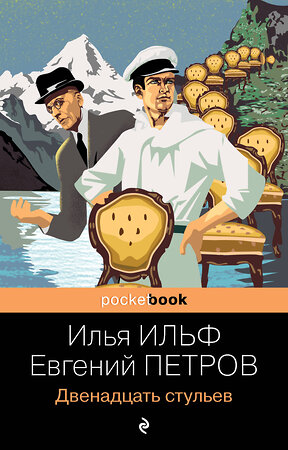 pocketbook

Илья ИЛЬФ
Евгений ПЕТРОВ

Двенадцать стульев